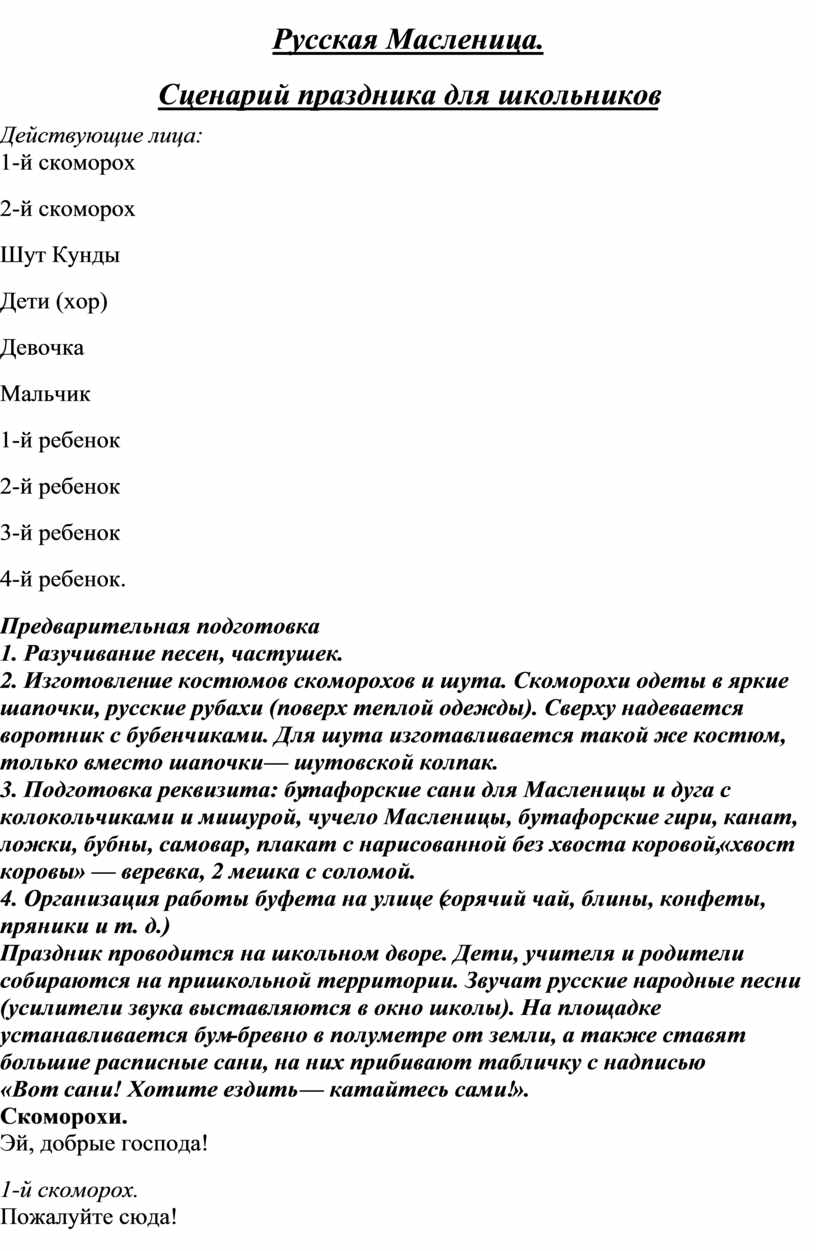 Русская Масленица.

Сценарий праздника для школьников

Действующие лица:
1-й скоморох

2-й скоморох

Шут Кунды

Дети (хор)

Девочка

Мальчик

1-й ребенок

2-й ребенок

3-й ребенок

4-й ребенок.

Предварительная подготовка
1. Разучивание песен, частушек.
2. Изготовление костюмов скоморохов и шута. Скоморохи одеты в яркие шапочки, русские рубахи (поверх теплой одежды). Сверху надевается воротник с бубенчиками. Для шута изготавливается такой же костюм, только вместо шапочки— шутовской колпак.
3. Подготовка реквизита: бутафорские сани для Масленицы и дуга с колокольчиками и мишурой, чучело Масленицы, бутафорские гири, канат, ложки, бубны, самовар, плакат с нарисованной без хвоста коровой,«хвост коровы» — веревка, 2 мешка с соломой.
4. Организация работы буфета на улице (горячий чай, блины, конфеты, пряники и т. д.)
Праздник проводится на школьном дворе. Дети, учителя и родители собираются на пришкольной территории. Звучат русские народные песни (усилители звука выставляются в окно школы). На площадке устанавливается бум-бревно в полуметре от земли, а также ставят большие расписные сани, на них прибивают табличку с надписью «Вот сани! Хотите ездить— катайтесь сами!».
Скоморохи.
Эй, добрые господа!

1-й скоморох.
Пожалуйте сюда!